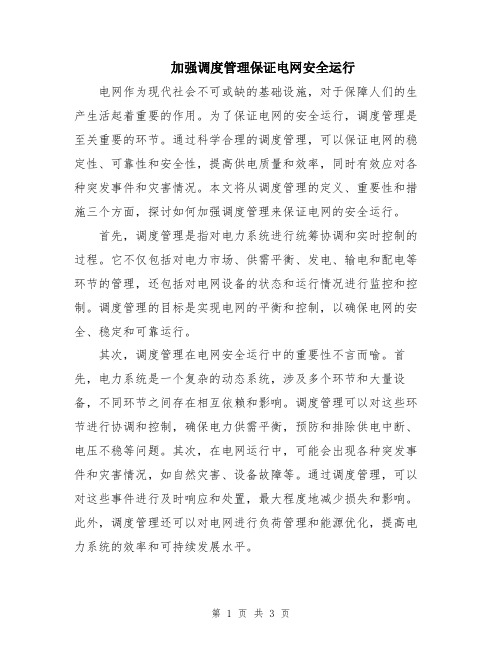 加强调度管理保证电网安全运行

电网作为现代社会不可或缺的基础设施，对于保障人们的生产生活起着重要的作用。为了保证电网的安全运行，调度管理是至关重要的环节。通过科学合理的调度管理，可以保证电网的稳定性、可靠性和安全性，提高供电质量和效率，同时有效应对各种突发事件和灾害情况。本文将从调度管理的定义、重要性和措施三个方面，探讨如何加强调度管理来保证电网的安全运行。

首先，调度管理是指对电力系统进行统筹协调和实时控制的过程。它不仅包括对电力市场、供需平衡、发电、输电和配电等环节的管理，还包括对电网设备的状态和运行情况进行监控和控制。调度管理的目标是实现电网的平衡和控制，以确保电网的安全、稳定和可靠运行。

其次，调度管理在电网安全运行中的重要性不言而喻。首先，电力系统是一个复杂的动态系统，涉及多个环节和大量设备，不同环节之间存在相互依赖和影响。调度管理可以对这些环节进行协调和控制，确保电力供需平衡，预防和排除供电中断、电压不稳等问题。其次，在电网运行中，可能会出现各种突发事件和灾害情况，如自然灾害、设备故障等。通过调度管理，可以对这些事件进行及时响应和处置，最大程度地减少损失和影响。此外，调度管理还可以对电网进行负荷管理和能源优化，提高电力系统的效率和可持续发展水平。

第 1 页 共 3 页